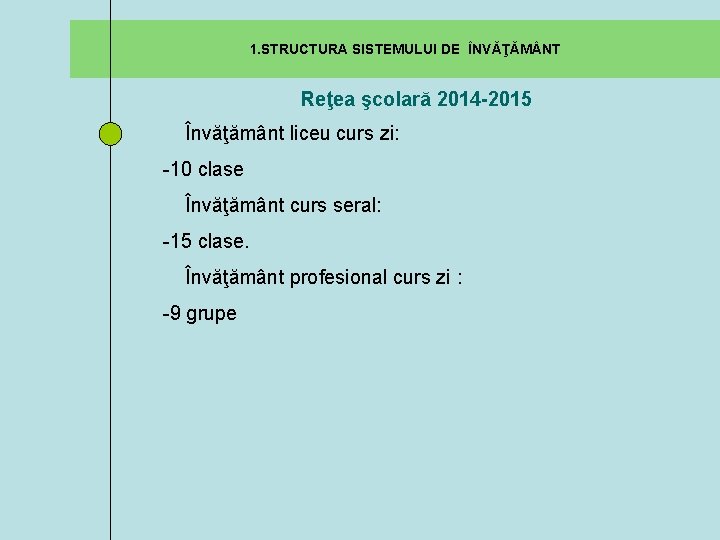 1.STRUCTURA SISTEMULUI DE ÎNVĂŢĂMÂNT

Reţea şcolară 2014-2015

Învăţământ liceu curs zi:

-10 clase

Învăţământ curs seral:

-15 clase.

Învăţământ profesional curs zi :

-9 grupe